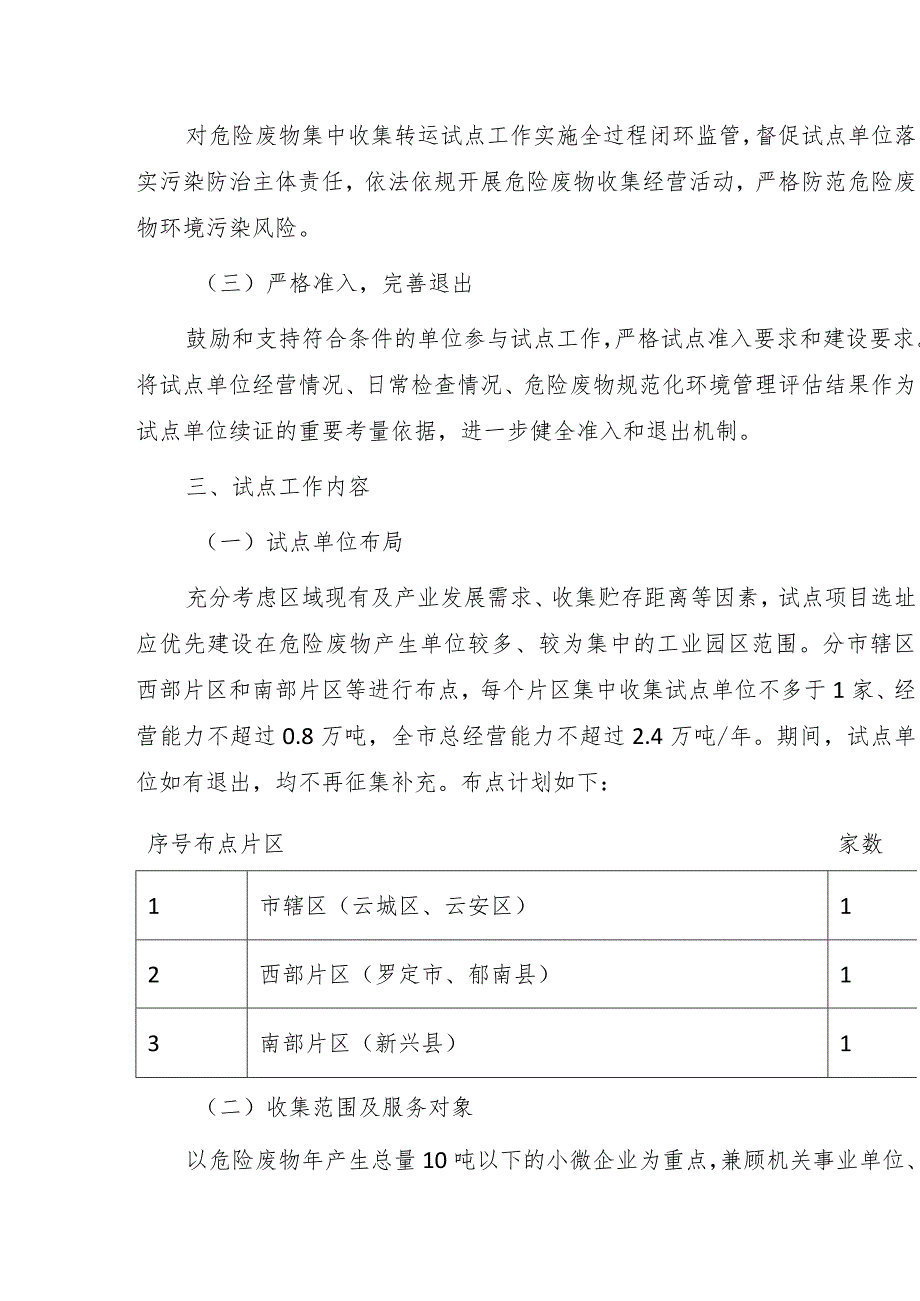 对危险废物集中收集转运试点工作实施全过程闭环监管，督促试点单位落实污染防治主体责任，依法依规开展危险废物收集经营活动，严格防范危险废物环境污染风险。

（三）严格准入，完善退出

鼓励和支持符合条件的单位参与试点工作，严格试点准入要求和建设要求，将试点单位经营情况、日常检查情况、危险废物规范化环境管理评估结果作为试点单位续证的重要考量依据，进一步健全准入和退出机制。

三、试点工作内容

（一）试点单位布局

充分考虑区域现有及产业发展需求、收集贮存距离等因素，试点项目选址应优先建设在危险废物产生单位较多、较为集中的工业园区范围。分市辖区西部片区和南部片区等进行布点，每个片区集中收集试点单位不多于1家、经营能力不超过0.8万吨，全市总经营能力不超过2.4万吨/年。期间，试点单位如有退出，均不再征集补充。布点计划如下：

| 序号 | 布点片区 | 家数 |
|---|---|---|
| 1 | 市辖区（云城区、云安区） | 1 |
| 2 | 西部片区（罗定市、郁南县） | 1 |
| 3 | 南部片区（新兴县） | 1 |

（二）收集范围及服务对象

以危险废物年产生总量10吨以下的小微企业为重点，兼顾机关事业单位、